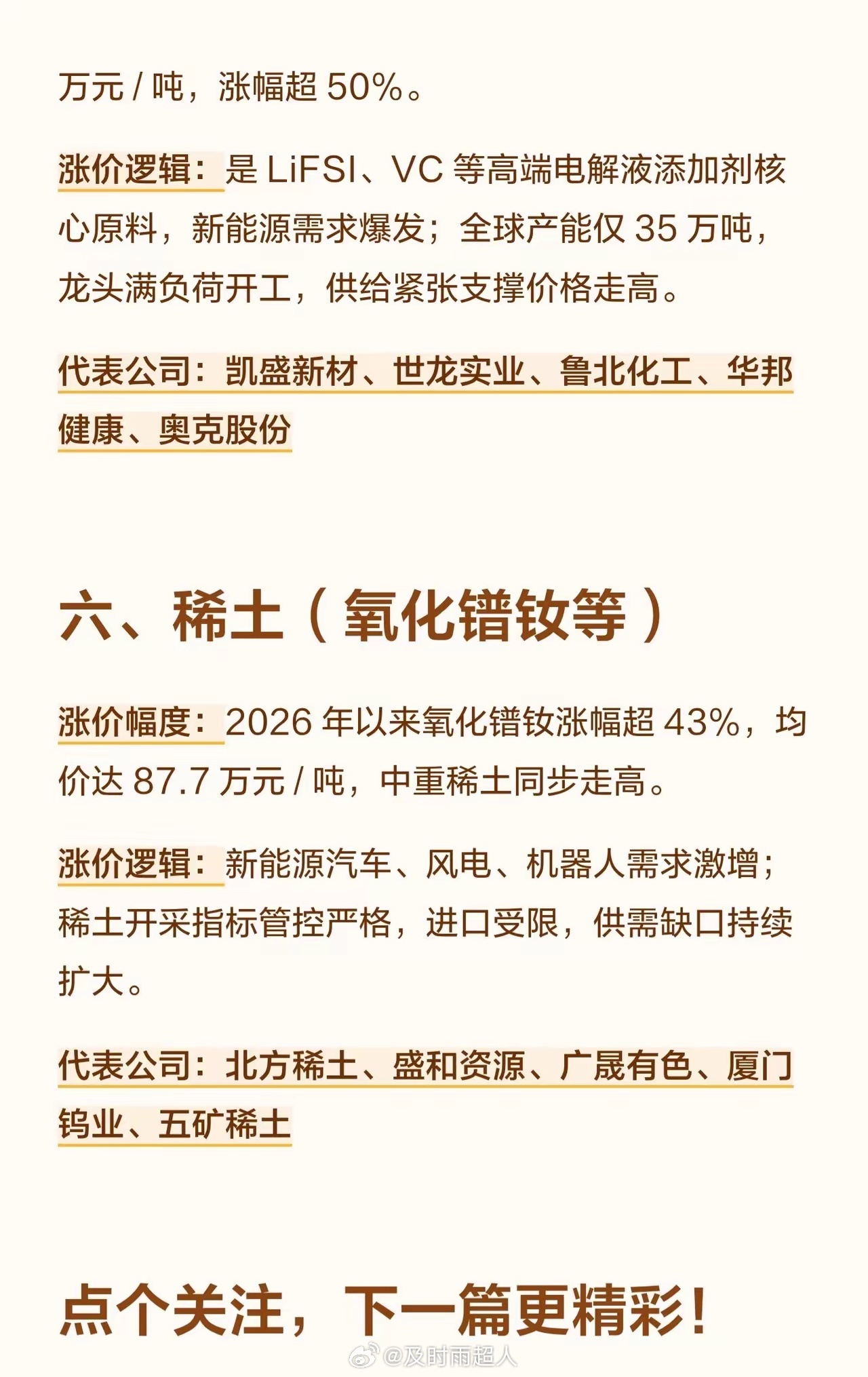 万元/吨，涨幅超50%。

涨价逻辑：是LiFSI、VC等高端电解液添加剂核心原料，新能源需求爆发；全球产能仅35万吨，龙头满负荷开工，供给紧张支撑价格走高。

代表公司：凯盛新材、世龙实业、鲁北化工、华邦健康、奥克股份

六、稀土（氧化镨钕等）

涨价幅度：2026年以来氧化镨钕涨幅超43%，均价达87.7万元/吨，中重稀土同步走高。

涨价逻辑：新能源汽车、风电、机器人需求激增；稀土开采指标管控严格，进口受限，供需缺口持续扩大。

代表公司：北方稀土、盛和资源、广晟有色、厦门钨业、五矿稀土

点个关注，下一篇更精彩！

@及时雨超人